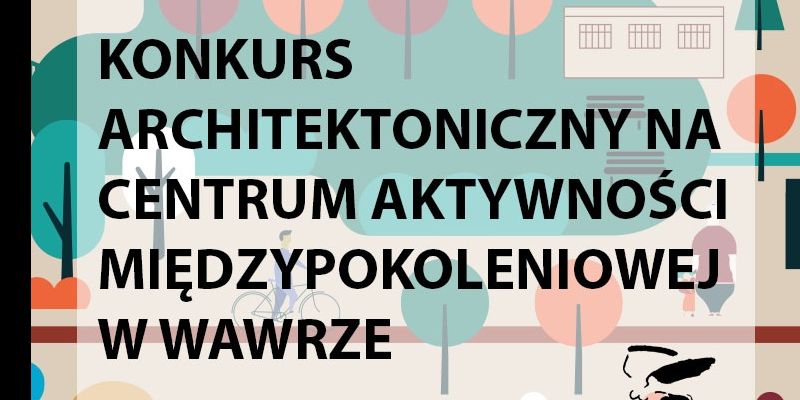 KONKURS ARCHITEKTONICZNY NA CENTRUM AKTYWNOŚCI MIĘDZYPOKOLENIOWEJ W WAWRZE